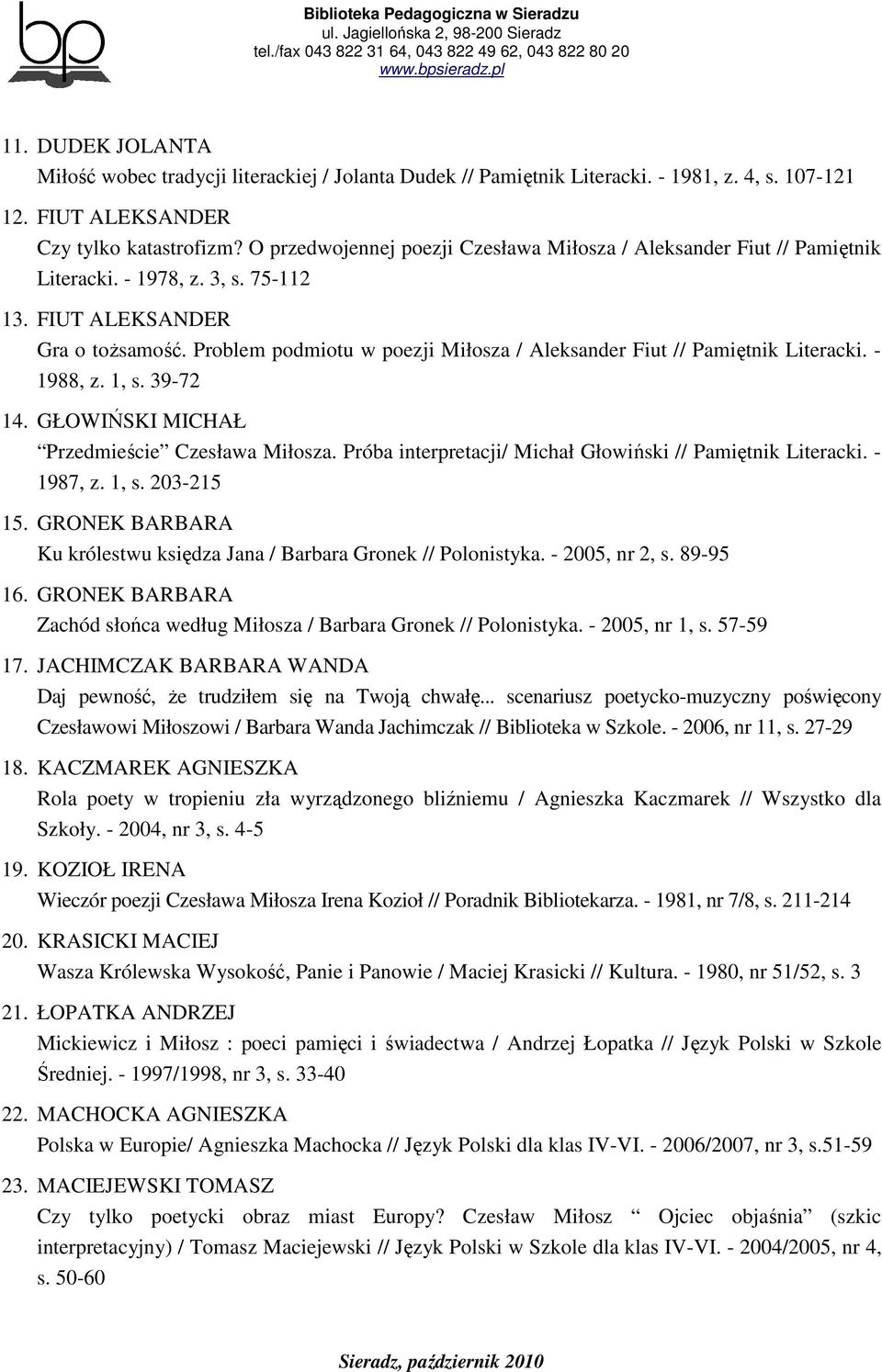 bp

Biblioteka Pedagogiczna w Sieradzu
ul. Jagiellońska 2, 98-200 Sieradz
tel./fax 043 822 31 64, 043 822 49 62, 043 822 80 20
www.bpsieradz.pl

11. DUDEK JOLANTA
Miłość wobec tradycji literackiej / Jolanta Dudek // Pamiętnik Literacki. - 1981, z. 4, s. 107-121

12. FIUT ALEKSANDER
Czy tylko katastrofizm? O przedwojennej poezji Czesława Miłosza / Aleksander Fiut // Pamiętnik Literacki. - 1978, z. 3, s. 75-112

13. FIUT ALEKSANDER
Gra o tożsamość. Problem podmiotu w poezji Miłosza / Aleksander Fiut // Pamiętnik Literacki. - 1988, z. 1, s. 39-72

14. GŁOWIŃSKI MICHAŁ
Przedmieście Czesława Miłosza. Próba interpretacji/ Michał Głowiński // Pamiętnik Literacki. - 1987, z. 1, s. 203-215

15. GRONEK BARBARA
Ku królestwu księdza Jana / Barbara Gronek // Polonistyka. - 2005, nr 2, s. 89-95

16. GRONEK BARBARA
Zachód słońca według Miłosza / Barbara Gronek // Polonistyka. - 2005, nr 1, s. 57-59

17. JACHIMCZAK BARBARA WANDA
Daj pewność, że trudziłem się na Twoją chwałę... scenariusz poetycko-muzyczny poświęcony Czesławowi Miłoszowi / Barbara Wanda Jachimczak // Biblioteka w Szkole. - 2006, nr 11, s. 27-29

18. KACZMAREK AGNIESZKA
Rola poety w tropieniu zła wyrządzonego bliźniemu / Agnieszka Kaczmarek // Wszystko dla Szkoły. - 2004, nr 3, s. 4-5

19. KOZIOŁ IRENA
Wieczór poezji Czesława Miłosza Irena Kozioł // Poradnik Bibliotekarza. - 1981, nr 7/8, s. 211-214

20. KRASICKI MACIEJ
Wasza Królewska Wysokość, Panie i Panowie / Maciej Krasicki // Kultura. - 1980, nr 51/52, s. 3

21. ŁOPATKA ANDRZEJ
Mickiewicz i Miłosz : poeci pamięci i świadectwa / Andrzej Łopatka // Język Polski w Szkole Średniej. - 1997/1998, nr 3, s. 33-40

22. MACHOCKA AGNIESZKA
Polska w Europie/ Agnieszka Machocka // Język Polski dla klas IV-VI. - 2006/2007, nr 3, s.51-59

23. MACIEJEWSKI TOMASZ
Czy tylko poetycki obraz miast Europy? Czesław Miłosz Ojciec objaśnia (szkic interpretacyjny) / Tomasz Maciejewski // Język Polski w Szkole dla klas IV-VI. - 2004/2005, nr 4, s. 50-60

Sieradz, październik 2010